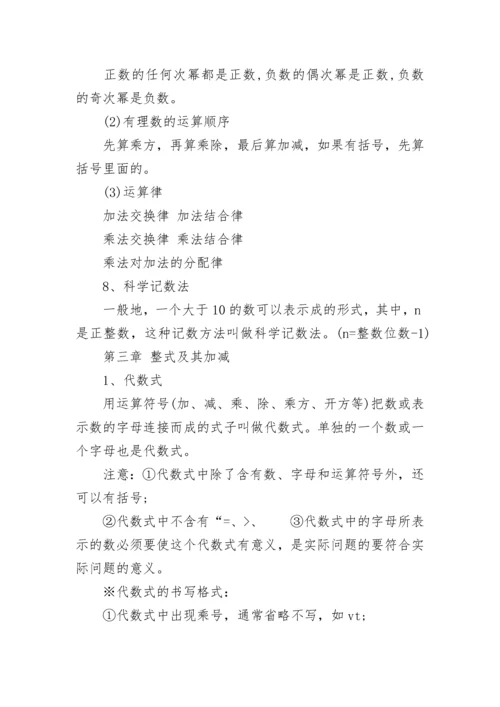 正数的任何次幂都是正数，负数的偶次幂是正数，负数的奇次幂是负数。

(2)有理数的运算顺序

先算乘方，再算乘除，最后算加减，如果有括号，先算括号里面的。

(3)运算律

加法交换律 加法结合律

乘法交换律 乘法结合律

乘法对加法的分配律

8、科学记数法

一般地，一个大于10的数可以表示成的形式，其中，n是正整数，这种记数方法叫做科学记数法。(n=整数位数-1)

第三章 整式及其加减

1、代数式

用运算符号(加、减、乘、除、乘方、开方等)把数或表示数的字母连接而成的式子叫做代数式。单独的一个数或一个字母也是代数式。

注意：①代数式中除了含有数、字母和运算符号外，还可以有括号；

②代数式中不含有“=、>、 ③代数式中的字母所表示的数必须要使这个代数式有意义，是实际问题的要符合实际问题的意义。

※代数式的书写格式：

①代数式中出现乘号，通常省略不写，如vt;